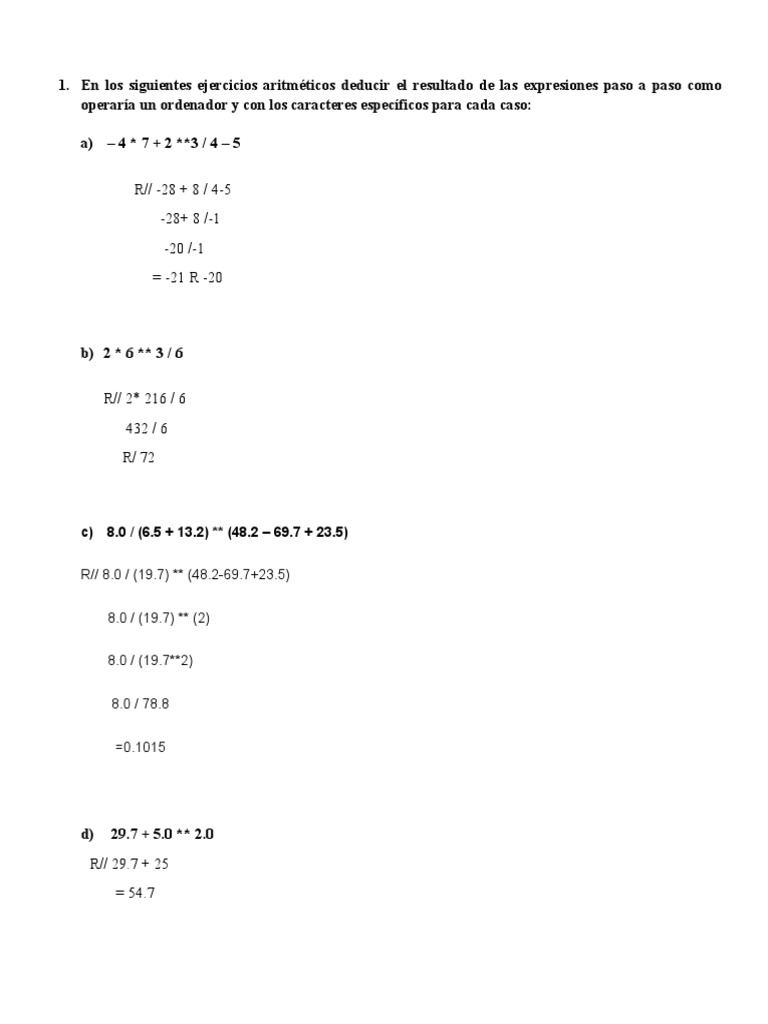 1. En los siguientes ejercicios aritméticos deducir el resultado de las expresiones paso a paso como operaría un ordenador y con los caracteres específicos para cada caso:

a) – 4 * 7 + 2 **3 / 4 – 5

R// -28 + 8 / 4-5

-28+ 8 /-1

-20 /-1

= -21 R -20

b) 2 * 6 ** 3 / 6

R// 2* 216 / 6

432 / 6

R/ 72

c) 8.0 / (6.5 + 13.2) ** (48.2 – 69.7 + 23.5)

R// 8.0 / (19.7) ** (48.2-69.7+23.5)

8.0 / (19.7) ** (2)

8.0 / (19.7**2)

8.0 / 78.8

=0.1015

d) 29.7 + 5.0 ** 2.0

R// 29.7 + 25

= 54.7